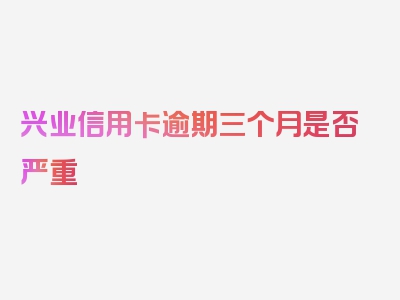 兴业信用卡逾期三个月是否严重